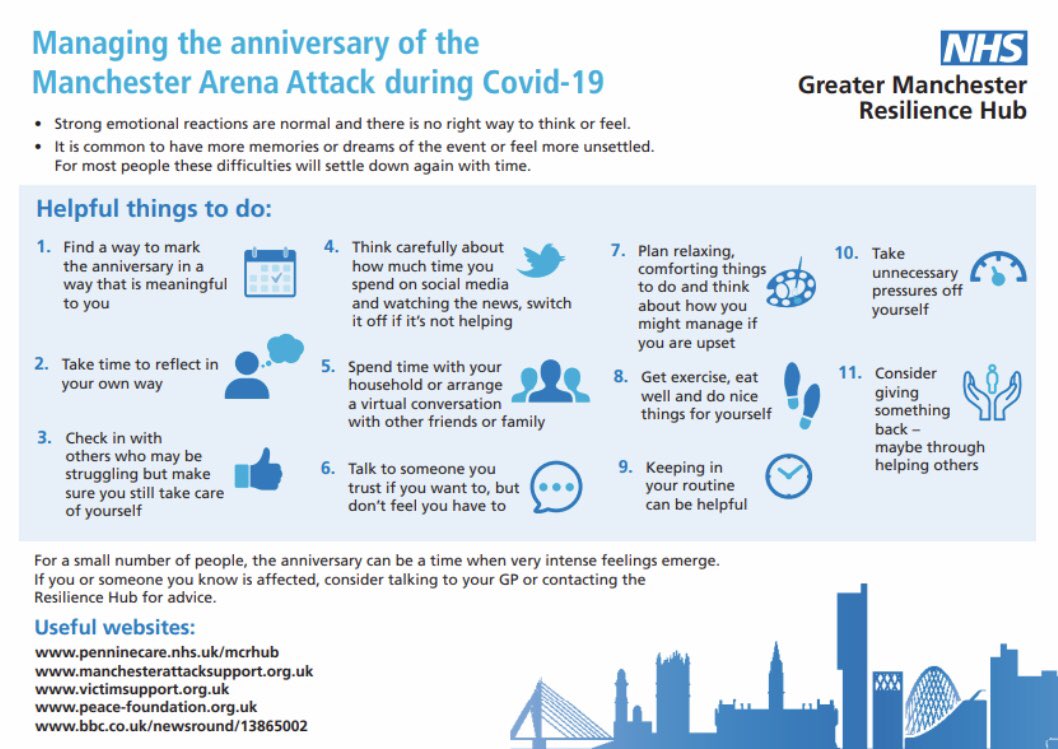 Managing the anniversary of the Manchester Arena Attack during Covid-19

NHS
Greater Manchester Resilience Hub

• Strong emotional reactions are normal and there is no right way to think or feel.
• It is common to have more memories or dreams of the event or feel more unsettled. For most people these difficulties will settle down again with time.

Helpful things to do:

1. Find a way to mark the anniversary in a way that is meaningful to you

2. Take time to reflect in your own way

3. Check in with others who may be struggling but make sure you still take care of yourself

4. Think carefully about how much time you spend on social media and watching the news, switch it off if it's not helping

5. Spend time with your household or arrange a virtual conversation with other friends or family

6. Talk to someone you trust if you want to, but don't feel you have to

7. Plan relaxing, comforting things to do and think about how you might manage if you are upset

8. Get exercise, eat well and do nice things for yourself

9. Keeping in your routine can be helpful

10. Take unnecessary pressures off yourself

11. Consider giving something back – maybe through helping others

For a small number of people, the anniversary can be a time when very intense feelings emerge. If you or someone you know is affected, consider talking to your GP or contacting the Resilience Hub for advice.

Useful websites:
www.penninecare.nhs.uk/mcrhub
www.manchesterattacksupport.org.uk
www.victimsupport.org.uk
www.peace-foundation.org.uk
www.bbc.co.uk/newsround/13865002